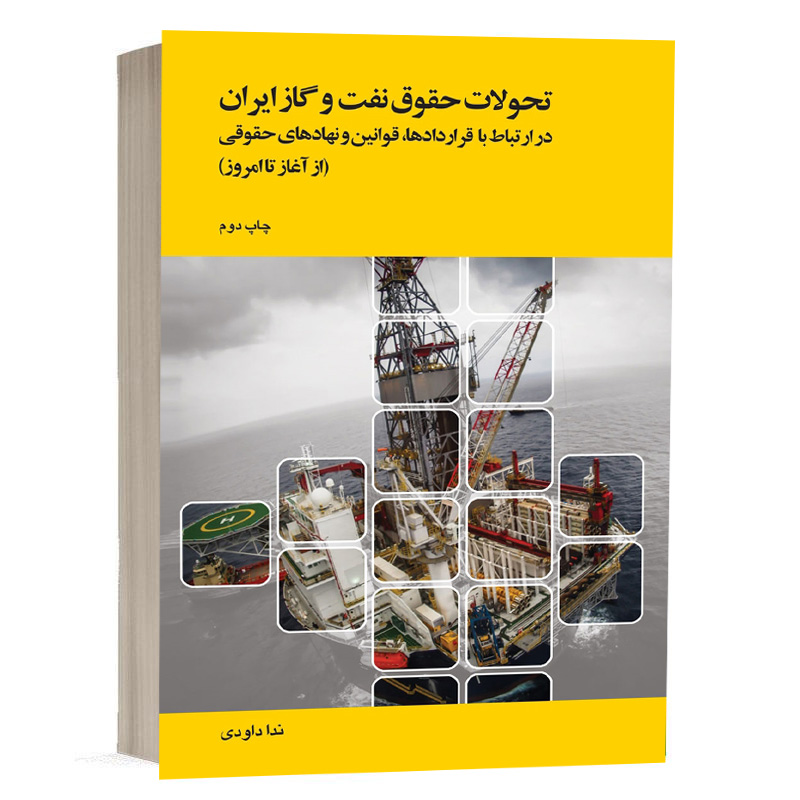 تحولات حقوق نفت و گاز ایران
در ارتباط با قراردادها، قوانین و نهادهای حقوقی
(از آغاز تا امروز)

چاپ دوم

H

ندا داودی